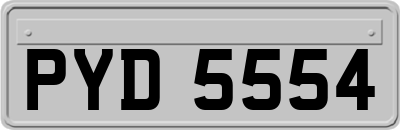 PYD 5554